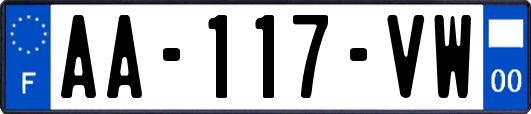 F
AA-117-VW
00